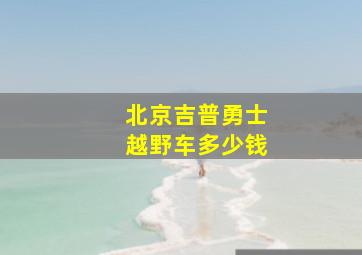 北京吉普勇士
越野车多少钱